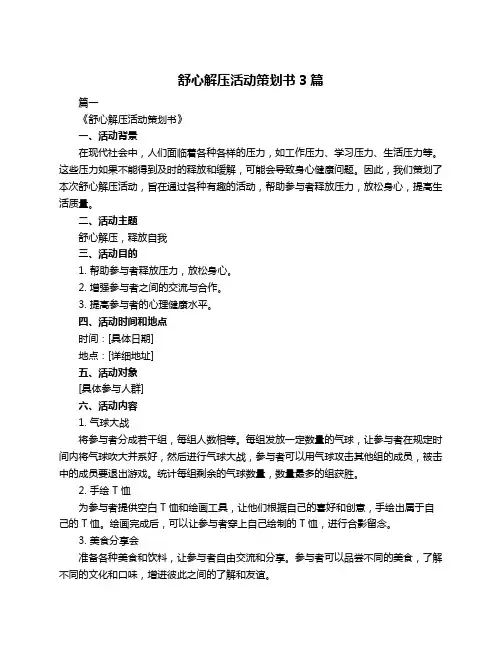 舒心解压活动策划书 3 篇

篇一

《舒心解压活动策划书》

一、活动背景

在现代社会中，人们面临着各种各样的压力，如工作压力、学习压力、生活压力等。这些压力如果不能得到及时的释放和缓解，可能会导致身心健康问题。因此，我们策划了本次舒心解压活动，旨在通过各种有趣的活动，帮助参与者释放压力，放松身心，提高生活质量。

二、活动主题

舒心解压，释放自我

三、活动目的

1. 帮助参与者释放压力，放松身心。

2. 增强参与者之间的交流与合作。

3. 提高参与者的心理健康水平。

四、活动时间和地点

时间：[具体日期]

地点：[详细地址]

五、活动对象

[具体参与人群]

六、活动内容

1. 气球大战

将参与者分成若干组，每组人数相等。每组发放一定数量的气球，让参与者在规定时间内将气球吹大并系好，然后进行气球大战，参与者可以用气球攻击其他组的成员，被击中的成员要退出游戏。统计每组剩余的气球数量，数量最多的组获胜。

2. 手绘 T 恤

为参与者提供空白 T 恤和绘画工具，让他们根据自己的喜好和创意，手绘出属于自己的 T 恤。绘画完成后，可以让参与者穿上自己绘制的 T 恤，进行合影留念。

3. 美食分享会

准备各种美食和饮料，让参与者自由交流和分享。参与者可以品尝不同的美食，了解不同的文化和口味，增进彼此之间的了解和友谊。